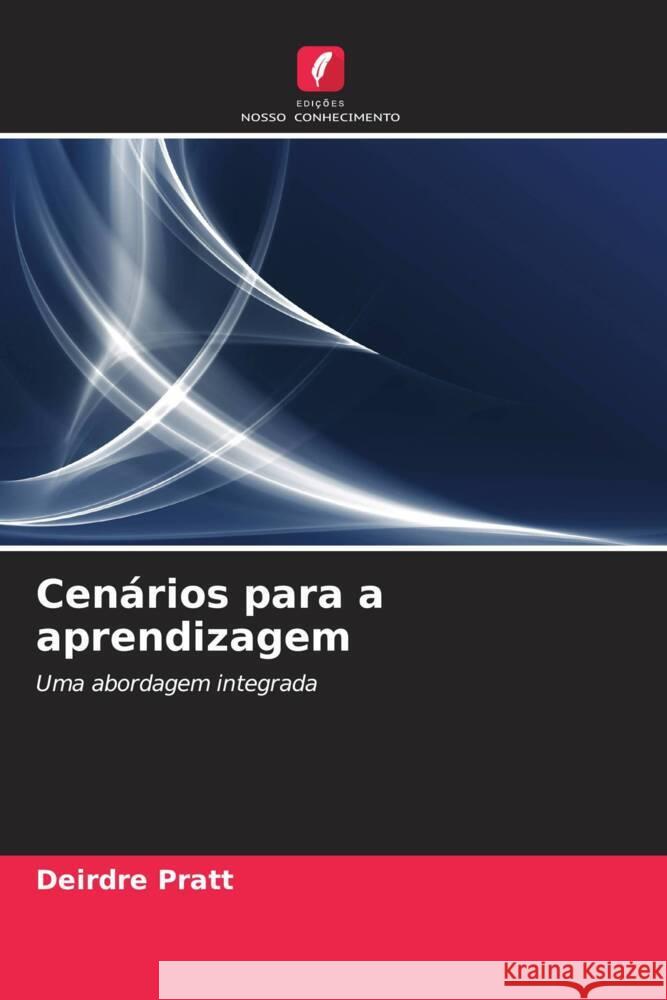 EDIÇÕES
NOSSO CONHECIMENTO

Cenários para a aprendizagem

Uma abordagem integrada

Deirdre Pratt